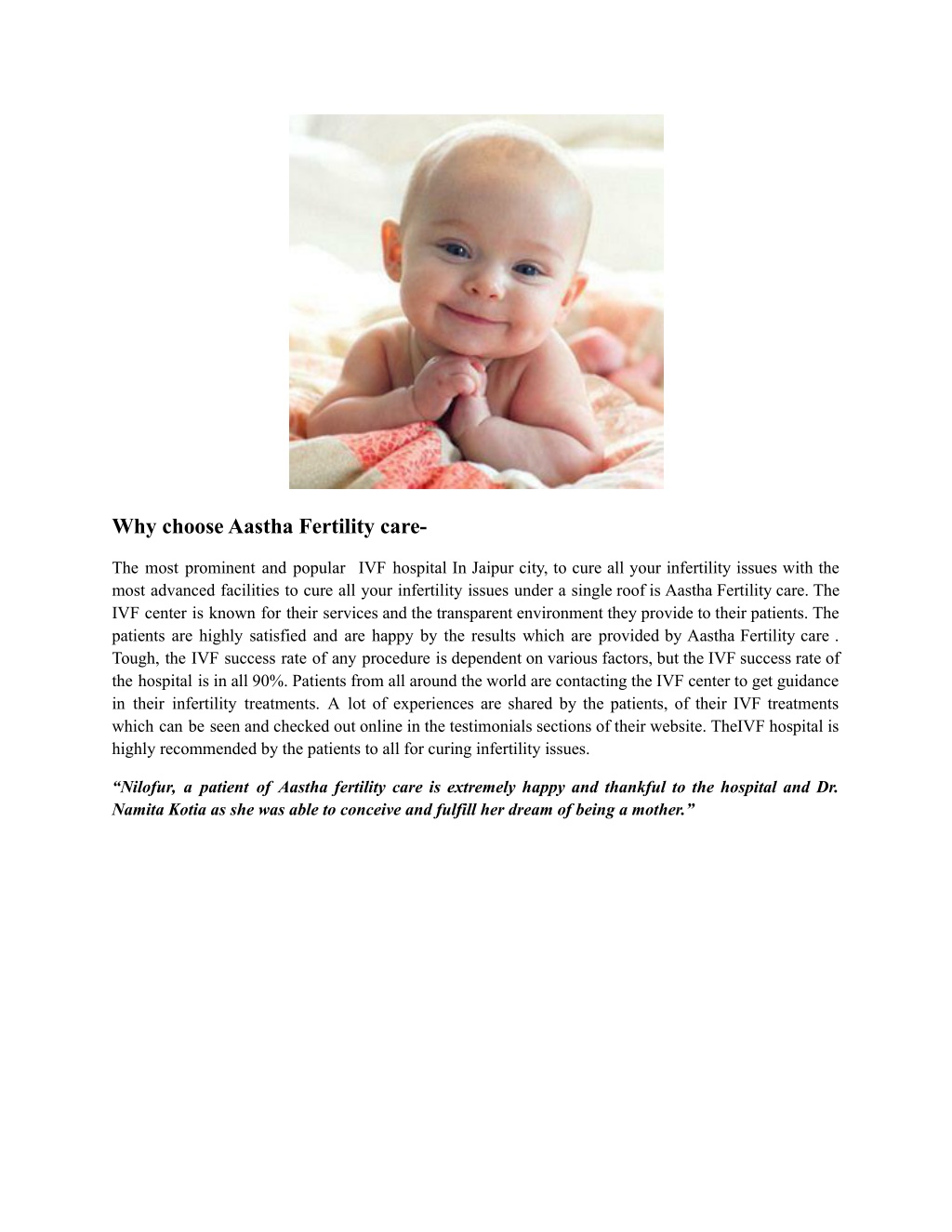 Why choose Aastha Fertility care-

The most prominent and popular IVF hospital In Jaipur city, to cure all your infertility issues with the most advanced facilities to cure all your infertility issues under a single roof is Aastha Fertility care. The IVF center is known for their services and the transparent environment they provide to their patients. The patients are highly satisfied and are happy by the results which are provided by Aastha Fertility care . Tough, the IVF success rate of any procedure is dependent on various factors, but the IVF success rate of the hospital is in all 90%. Patients from all around the world are contacting the IVF center to get guidance in their infertility treatments. A lot of experiences are shared by the patients, of their IVF treatments which can be seen and checked out online in the testimonials sections of their website. TheIVF hospital is highly recommended by the patients to all for curing infertility issues.

“Nilofur, a patient of Aastha fertility care is extremely happy and thankful to the hospital and Dr. Namita Kotia as she was able to conceive and fulfill her dream of being a mother.”